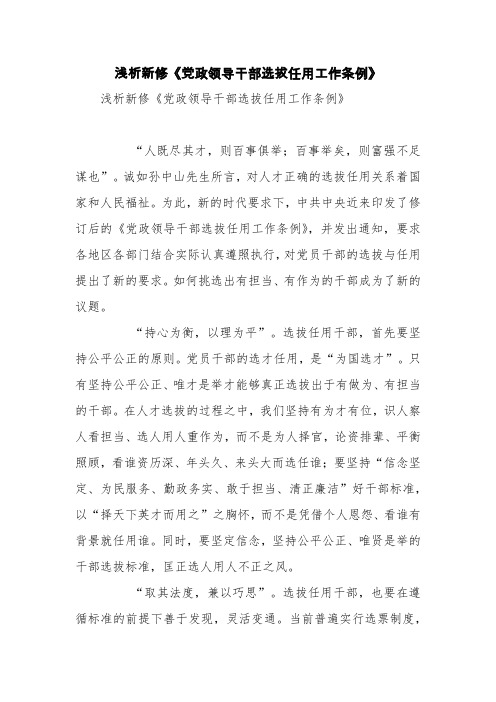 浅析新修《党政领导干部选拔任用工作条例》

浅析新修《党政领导干部选拔任用工作条例》

“人既尽其才，则百事俱举；百事举矣，则富强不足谋也”。诚如孙中山先生所言，对人才正确的选拔任用关系着国家和人民福祉。为此，新的时代要求下，中共中央近来印发了修订后的《党政领导干部选拔任用工作条例》，并发出通知，要求各地区各部门结合实际认真遵照执行，对党员干部的选拔与任用提出了新的要求。如何挑选出有担当、有作为的干部成为了新的议题。

“持心为衡，以理为平”。选拔任用干部，首先要坚持公平公正的原则。党员干部的选才任用，是“为国选才”。只有坚持公平公正、唯才是举才能够真正选拔出于有做为、有担当的干部。在人才选拔的过程之中，我们坚持有为才有位，识人察人看担当、选人用人重作为，而不是为人择官，论资排辈、平衡照顾，看谁资历深、年头久、来头大而选任谁；要坚持“信念坚定、为民服务、勤政务实、敢于担当、清正廉洁”好干部标准，以“择天下英才而用之”之胸怀，而不是凭借个人恩怨、看谁有背景就任用谁。同时，要坚定信念，坚持公平公正、唯贤是举的干部选拔标准，匡正选人用人不正之风。

“取其法度，兼以巧思”。选拔任用干部，也要在遵循标准的前提下善于发现，灵活变通。当前普遍实行选票制度，